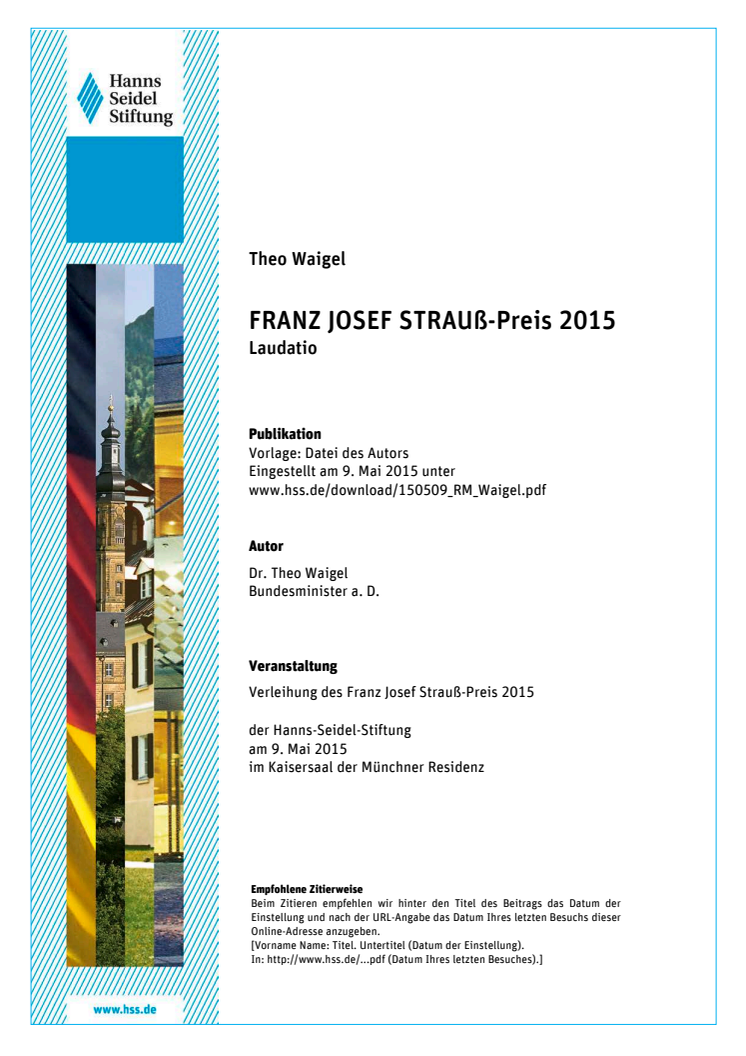 Hanns
Seidel
Stiftung

Theo Waigel

FRANZ JOSEF STRAUß-Preis 2015
Laudatio

Publikation
Vorlage: Datei des Autors
Eingestellt am 9. Mai 2015 unter
www.hss.de/download/150509_RM_Waigel.pdf

Autor
Dr. Theo Waigel
Bundesminister a. D.

Veranstaltung
Verleihung des Franz Josef Strauß-Preis 2015

der Hanns-Seidel-Stiftung
am 9. Mai 2015
im Kaisersaal der Münchner Residenz

Empfohlene Zitierweise
Beim Zitieren empfehlen wir hinter den Titel des Beitrags das Datum der Einstellung und nach der URL-Angabe das Datum Ihres letzten Besuchs dieser Online-Adresse anzugeben.
[Vorname Name: Titel. Untertitel (Datum der Einstellung).
In: http://www.hss.de/...pdf (Datum Ihres letzten Besuches).]

www.hss.de